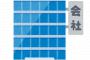 会社